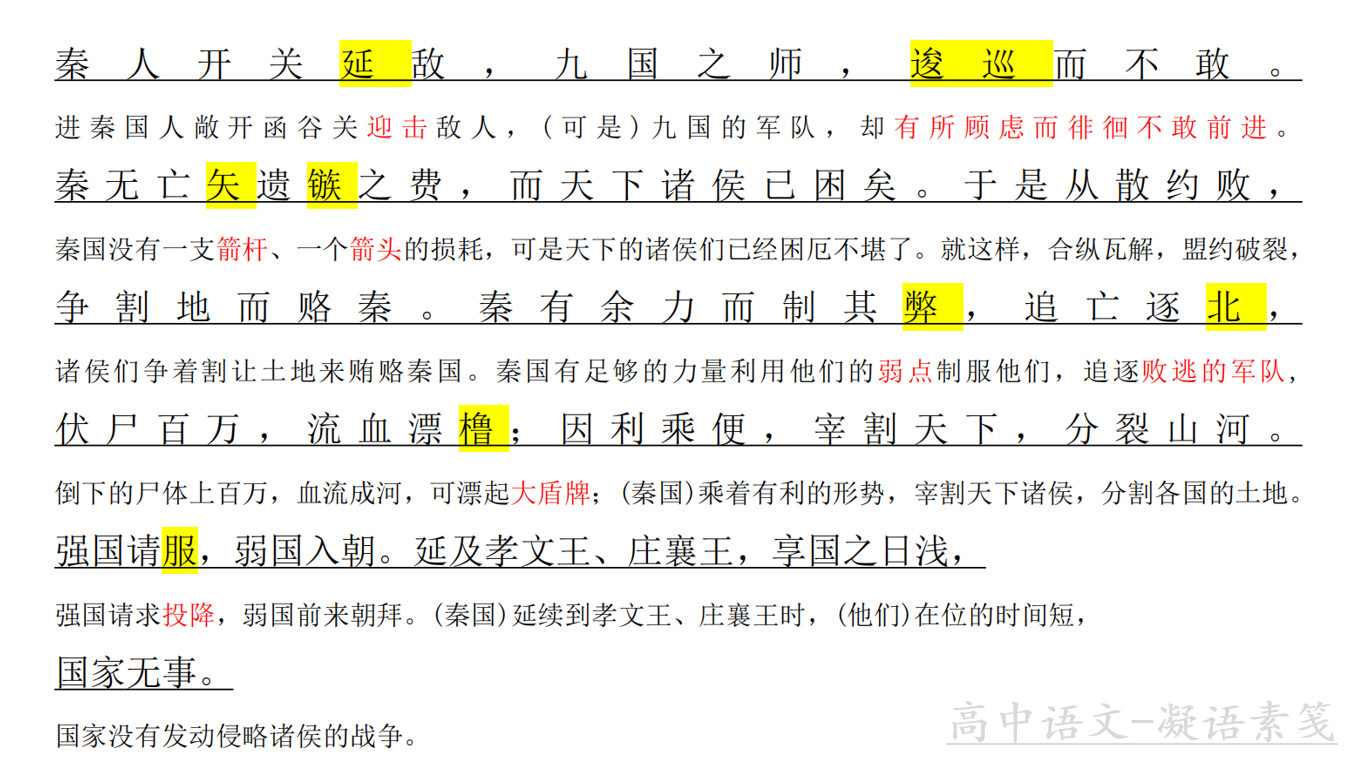 秦人开关延敌，九国之师，逡巡而不敢。

进秦国人敞开函谷关迎击敌人，（可是）九国的军队，却有所顾虑而徘徊不敢前进。

秦无亡矢遗镞之费，而天下诸侯已困矣。于是从散约败，

秦国没有一支箭杆、一个箭头的损耗，可是天下的诸侯们已经困厄不堪了。就这样，合纵瓦解，盟约破裂，

争割地而赂秦。秦有余力而制其弊，追亡逐北，

诸侯们争着割让土地来贿赂秦国。秦国有足够的力量利用他们的弱点制服他们，追逐败逃的军队，

伏尸百万，流血漂橹；因利乘便，宰割天下，分裂山河。

倒下的尸体上百万，血流成河，可漂起大盾牌；（秦国）乘着有利的形势，宰割天下诸侯，分割各国的土地。

强国请服，弱国入朝。延及孝文王、庄襄王，享国之日浅，

强国请求投降，弱国前来朝拜。（秦国）延续到孝文王、庄襄王时，（他们）在位的时间短，

国家无事。

国家没有发动侵略诸侯的战争。

高中语文-凝语素笺